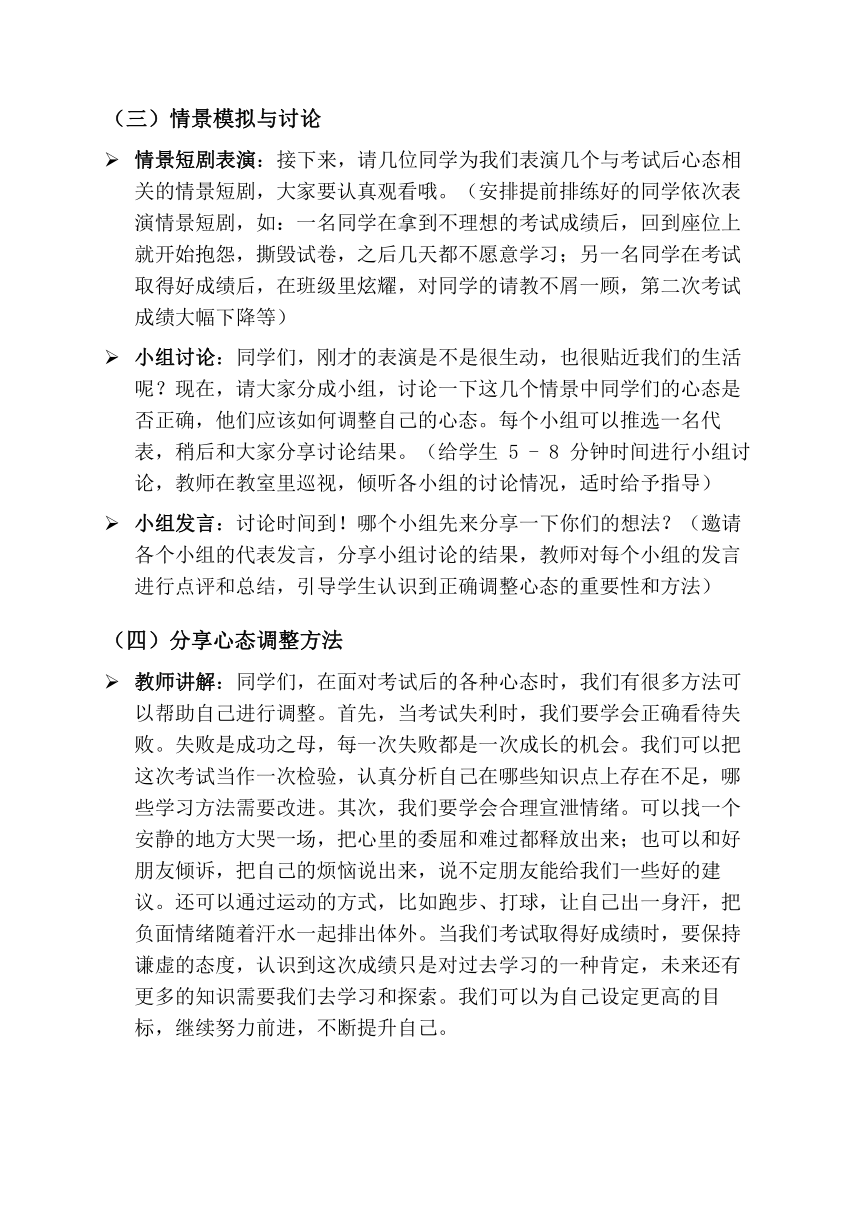 （三）情景模拟与讨论

➢ 情景短剧表演：接下来，请几位同学为我们表演几个与考试后心态相关的情景短剧，大家要认真观看哦。（安排提前排练好的同学依次表演情景短剧，如：一名同学在拿到不理想的考试成绩后，回到座位上就开始抱怨，撕毁试卷，之后几天都不愿意学习；另一名同学在考试取得好成绩后，在班级里炫耀，对同学的请教不屑一顾，第二次考试成绩大幅下降等）

➢ 小组讨论：同学们，刚才的表演是不是很生动，也很贴近我们的生活呢？现在，请大家分成小组，讨论一下这几个情景中同学们的心态是否正确，他们应该如何调整自己的心态。每个小组可以推选一名代表，稍后和大家分享讨论结果。（给学生 5 - 8 分钟时间进行小组讨论，教师在教室里巡视，倾听各小组的讨论情况，适时给予指导）

➢ 小组发言：讨论时间到！哪个小组先来分享一下你们的想法？（邀请各个小组的代表发言，分享小组讨论的结果，教师对每个小组的发言进行点评和总结，引导学生认识到正确调整心态的重要性和方法）

（四）分享心态调整方法

➢ 教师讲解：同学们，在面对考试后的各种心态时，我们有很多方法可以帮助自己进行调整。首先，当考试失利时，我们要学会正确看待失败。失败是成功之母，每一次失败都是一次成长的机会。我们可以把这次考试当作一次检验，认真分析自己在哪些知识点上存在不足，哪些学习方法需要改进。其次，我们要学会合理宣泄情绪。可以找一个安静的地方大哭一场，把心里的委屈和难过都释放出来；也可以和好朋友倾诉，把自己的烦恼说出来，说不定朋友能给我们一些好的建议。还可以通过运动的方式，比如跑步、打球，让自己出一身汗，把负面情绪随着汗水一起排出体外。当我们考试取得好成绩时，要保持谦虚的态度，认识到这次成绩只是对过去学习的一种肯定，未来还有更多的知识需要我们去学习和探索。我们可以为自己设定更高的目标，继续努力前进，不断提升自己。